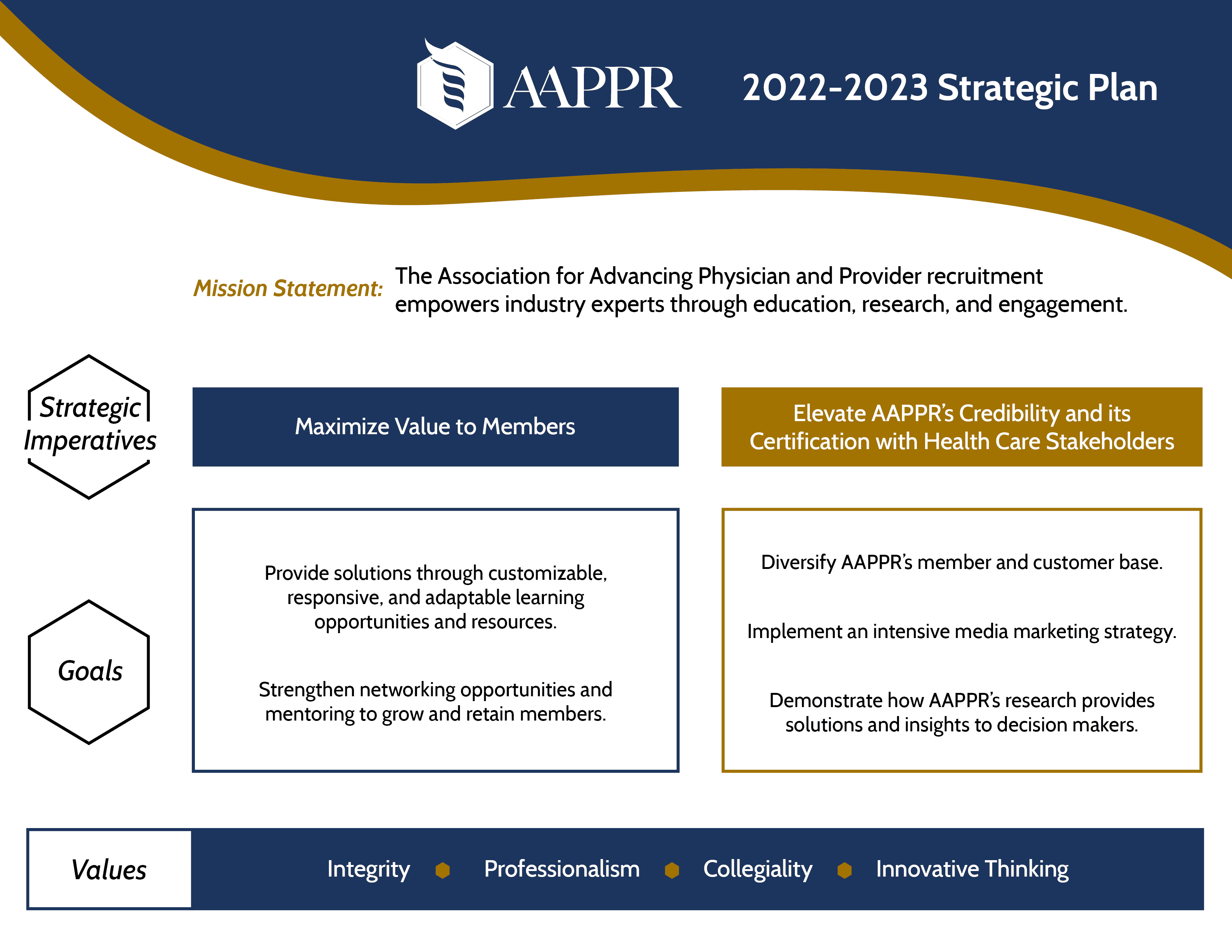 AAPPR 2022-2023 Strategic Plan

Mission Statement: The Association for Advancing Physician and Provider recruitment empowers industry experts through education, research, and engagement.

Strategic Imperatives

Maximize Value to Members

Elevate AAPPR's Credibility and its Certification with Health Care Stakeholders

Goals

Provide solutions through customizable, responsive, and adaptable learning opportunities and resources.

Strengthen networking opportunities and mentoring to grow and retain members.

Diversify AAPPR's member and customer base.

Implement an intensive media marketing strategy.

Demonstrate how AAPPR's research provides solutions and insights to decision makers.

Values

Integrity Professionalism Collegiality Innovative Thinking